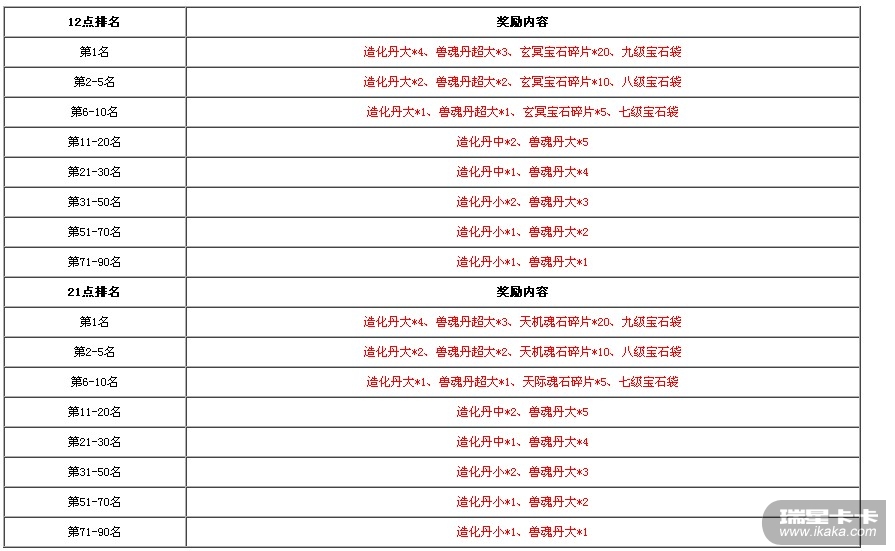 | 12点排名 | 奖励内容 |
|---|---|
| 第1名 | 造化丹大*4、兽魂丹超大*3、玄冥宝石碎片*20、九级宝石袋 |
| 第2-5名 | 造化丹大*2、兽魂丹超大*2、玄冥宝石碎片*10、八级宝石袋 |
| 第6-10名 | 造化丹大*1、兽魂丹超大*1、玄冥宝石碎片*5、七级宝石袋 |
| 第11-20名 | 造化丹中*2、兽魂丹大*5 |
| 第21-30名 | 造化丹中*1、兽魂丹大*4 |
| 第31-50名 | 造化丹小*2、兽魂丹大*3 |
| 第51-70名 | 造化丹小*1、兽魂丹大*2 |
| 第71-90名 | 造化丹小*1、兽魂丹大*1 |
| 21点排名 | 奖励内容 |
| 第1名 | 造化丹大*4、兽魂丹超大*3、天机魂石碎片*20、九级宝石袋 |
| 第2-5名 | 造化丹大*2、兽魂丹超大*2、天机魂石碎片*10、八级宝石袋 |
| 第6-10名 | 造化丹大*1、兽魂丹超大*1、天际魂石碎片*5、七级宝石袋 |
| 第11-20名 | 造化丹中*2、兽魂丹大*5 |
| 第21-30名 | 造化丹中*1、兽魂丹大*4 |
| 第31-50名 | 造化丹小*2、兽魂丹大*3 |
| 第51-70名 | 造化丹小*1、兽魂丹大*2 |
| 第71-90名 | 造化丹小*1、兽魂丹大*1 |

瑞星卡卡
www.ikaka.com